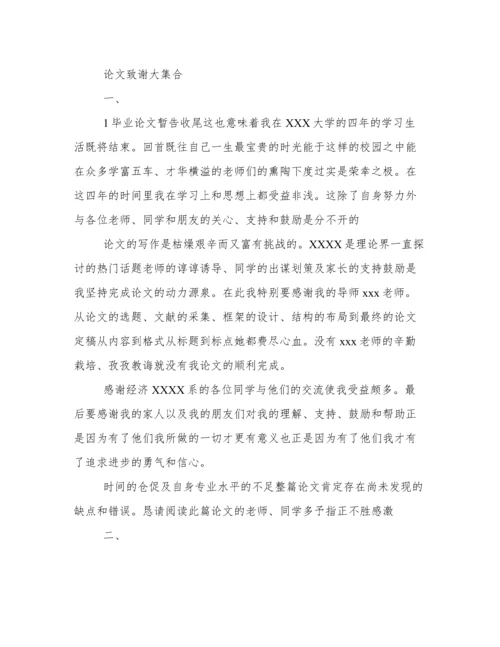 论文致谢大集合

一、

1 毕业论文暂告收尾这也意味着我在 XXX 大学的四年的学习生活既将结束。回首既往自己一生最宝贵的时光能于这样的校园之中能在众多学富五车、才华横溢的老师们的熏陶下度过实是荣幸之极。在这四年的时间里我在学习上和思想上都受益非浅。这除了自身努力外与各位老师、同学和朋友的关心、支持和鼓励是分不开的

论文的写作是枯燥艰辛而又富有挑战的。XXXX 是理论界一直探讨的热门话题老师的谆谆诱导、同学的出谋划策及家长的支持鼓励是我坚持完成论文的动力源泉。在此我特别要感谢我的导师 xxx 老师。从论文的选题、文献的采集、框架的设计、结构的布局到最终的论文定稿从内容到格式从标题到标点她都费尽心血。没有 xxx 老师的辛勤栽培、孜孜教诲就没有我论文的顺利完成。

感谢经济 XXXX 系的各位同学与他们的交流使我受益颇多。最后要感谢我的家人以及我的朋友们对我的理解、支持、鼓励和帮助正是因为有了他们我所做的一切才更有意义也正是因为有了他们我才有了追求进步的勇气和信心。

时间的仓促及自身专业水平的不足整篇论文肯定存在尚未发现的缺点和错误。恳请阅读此篇论文的老师、同学多予指正不胜感激

二、